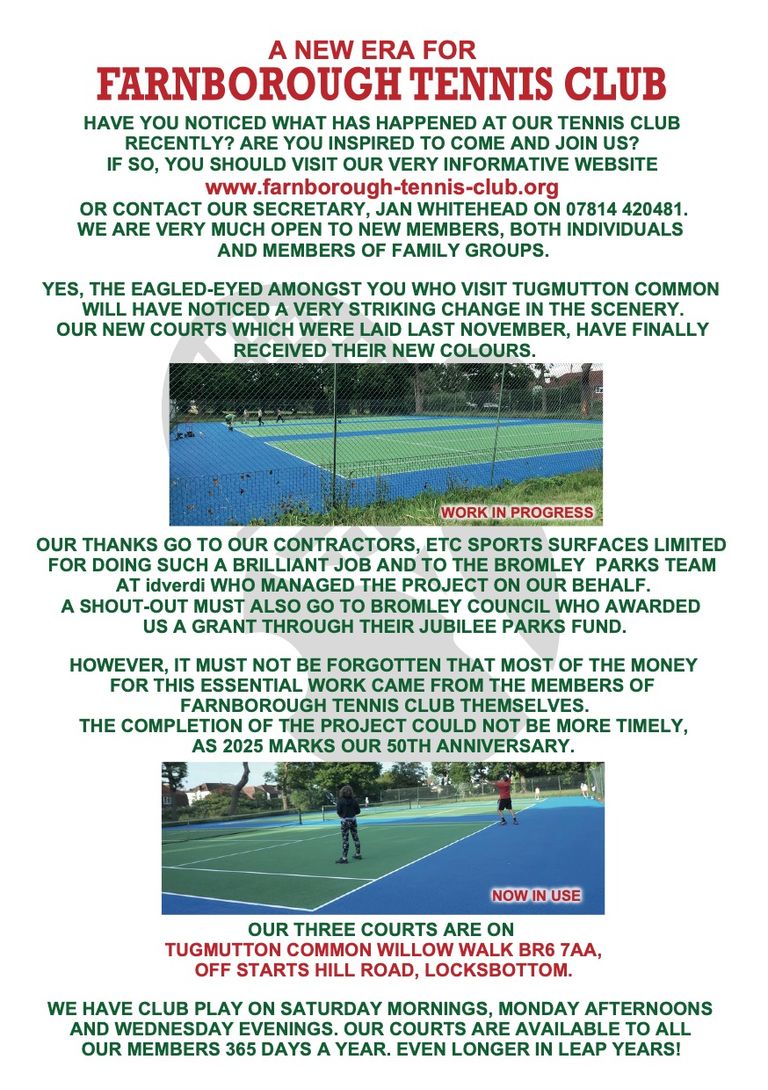 A NEW ERA FOR
FARNBOROUGH TENNIS CLUB

HAVE YOU NOTICED WHAT HAS HAPPENED AT OUR TENNIS CLUB RECENTLY? ARE YOU INSPIRED TO COME AND JOIN US? IF SO, YOU SHOULD VISIT OUR VERY INFORMATIVE WEBSITE
www.farnborough-tennis-club.org
OR CONTACT OUR SECRETARY, JAN WHITEHEAD ON 07814 420481. WE ARE VERY MUCH OPEN TO NEW MEMBERS, BOTH INDIVIDUALS AND MEMBERS OF FAMILY GROUPS.

YES, THE EAGLED-EYED AMONGST YOU WHO VISIT TUGMUTTON COMMON WILL HAVE NOTICED A VERY STRIKING CHANGE IN THE SCENERY. OUR NEW COURTS WHICH WERE LAID LAST NOVEMBER, HAVE FINALLY RECEIVED THEIR NEW COLOURS.

WORK IN PROGRESS

OUR THANKS GO TO OUR CONTRACTORS, ETC SPORTS SURFACES LIMITED FOR DOING SUCH A BRILLIANT JOB AND TO THE BROMLEY PARKS TEAM AT idverdi WHO MANAGED THE PROJECT ON OUR BEHALF. A SHOUT-OUT MUST ALSO GO TO BROMLEY COUNCIL WHO AWARDED US A GRANT THROUGH THEIR JUBILEE PARKS FUND.

HOWEVER, IT MUST NOT BE FORGOTTEN THAT MOST OF THE MONEY FOR THIS ESSENTIAL WORK CAME FROM THE MEMBERS OF FARNBOROUGH TENNIS CLUB THEMSELVES. THE COMPLETION OF THE PROJECT COULD NOT BE MORE TIMELY, AS 2025 MARKS OUR 50TH ANNIVERSARY.

NOW IN USE

OUR THREE COURTS ARE ON
TUGMUTTON COMMON WILLOW WALK BR6 7AA,
OFF STARTS HILL ROAD, LOCKSBOTTOM.

WE HAVE CLUB PLAY ON SATURDAY MORNINGS, MONDAY AFTERNOONS AND WEDNESDAY EVENINGS. OUR COURTS ARE AVAILABLE TO ALL OUR MEMBERS 365 DAYS A YEAR. EVEN LONGER IN LEAP YEARS!